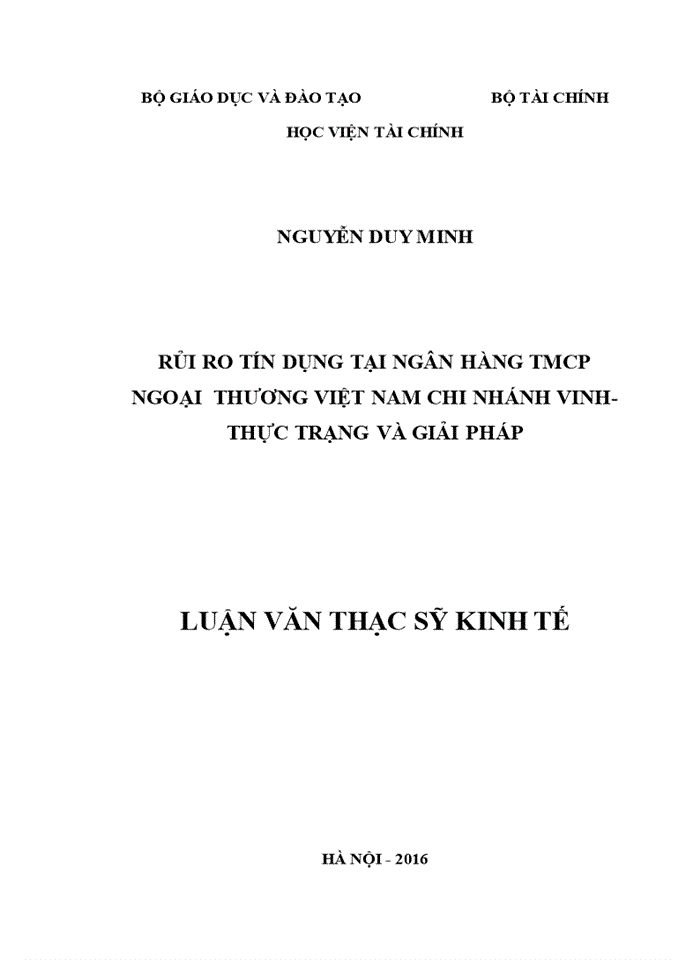 BỘ GIÁO DỤC VÀ ĐÀO TẠO

BỘ TÀI CHÍNH

HỌC VIỆN TÀI CHÍNH

NGUYỄN DUY MINH

RỦI RO TÍN DỤNG TẠI NGÂN HÀNG TMCP NGOẠI THƯƠNG VIỆT NAM CHI NHÁNH VINH- THỰC TRẠNG VÀ GIẢI PHÁP

LUẬN VĂN THẠC SỸ KINH TẾ

HÀ NỘI - 2016